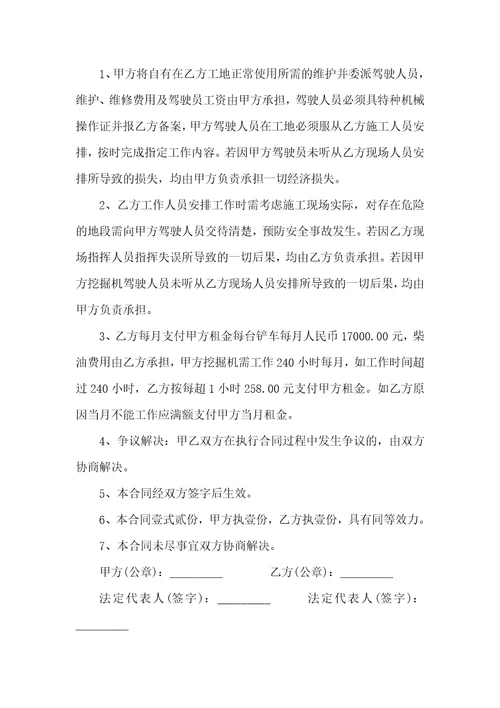 1、甲方将自有在乙方工地正常使用所需的维护并委派驾驶人员，维护、维修费用及驾驶员工资由甲方承担，驾驶人员必须具特种机械操作证并报乙方备案，甲方驾驶人员在工地必须服从乙方施工人员安排，按时完成指定工作内容。若因甲方驾驶员未听从乙方现场人员安排所导致的损失，均由甲方负责承担一切经济损失。

2、乙方工作人员安排工作时需考虑施工现场实际，对存在危险的地段需向甲方驾驶人员交待清楚，预防安全事故发生。若因乙方现场指挥人员指挥失误所导致的一切后果，均由乙方负责承担。若因甲方挖掘机驾驶人员未听从乙方现场人员安排所导致的一切后果，均由甲方负责承担。

3、乙方每月支付甲方租金每台铲车每月人民币 17000.00 元，柴油费用由乙方承担，甲方挖掘机需工作 240 小时每月，如工作时间超过 240 小时，乙方按每超 1 小时 258.00 元支付甲方租金。如乙方原因当月不能工作应满额支付甲方当月租金。

4、争议解决：甲乙双方在执行合同过程中发生争议的，由双方协商解决。

5、本合同经双方签字后生效。

6、本合同壹式贰份，甲方执壹份，乙方执壹份，具有同等效力。

7、本合同未尽事宜双方协商解决。

甲方(公章)：_________ 乙方(公章)：_________

法定代表人(签字)：_________ 法定代表人(签字)：_________